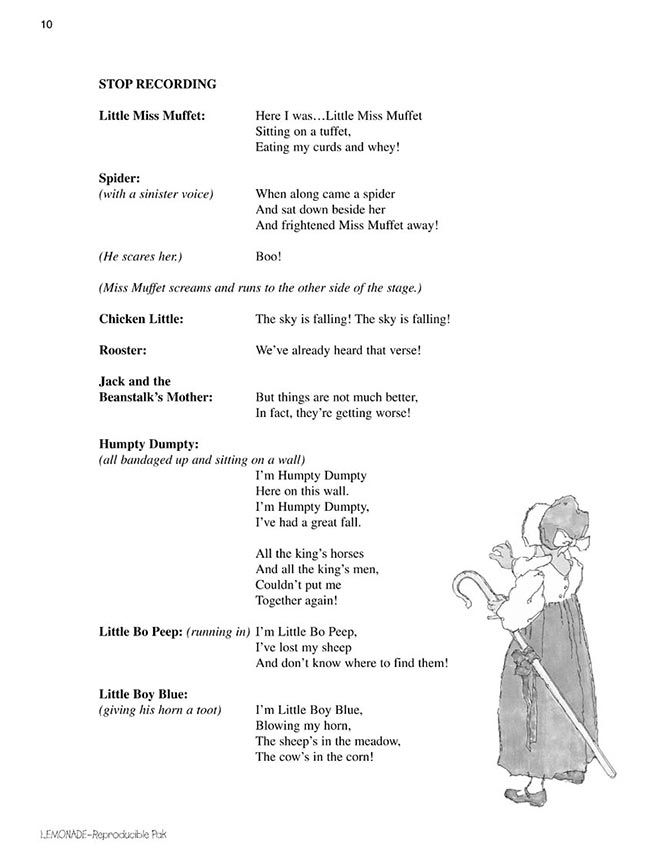 10

STOP RECORDING

Little Miss Muffet: Here I was…Little Miss Muffet
Sitting on a tuffet,
Eating my curds and whey!

Spider:
(with a sinister voice) When along came a spider
And sat down beside her
And frightened Miss Muffet away!

(He scares her.) Boo!

(Miss Muffet screams and runs to the other side of the stage.)

Chicken Little: The sky is falling! The sky is falling!

Rooster: We've already heard that verse!

Jack and the
Beanstalk's Mother: But things are not much better,
In fact, they're getting worse!

Humpty Dumpty:
(all bandaged up and sitting on a wall)
I'm Humpty Dumpty
Here on this wall.
I'm Humpty Dumpty,
I've had a great fall.

All the king's horses
And all the king's men,
Couldn't put me
Together again!

Little Bo Peep: (running in) I'm Little Bo Peep,
I've lost my sheep
And don't know where to find them!

Little Boy Blue:
(giving his horn a toot) I'm Little Boy Blue,
Blowing my horn,
The sheep's in the meadow,
The cow's in the corn!

LEMONADE–Reproducible Pak